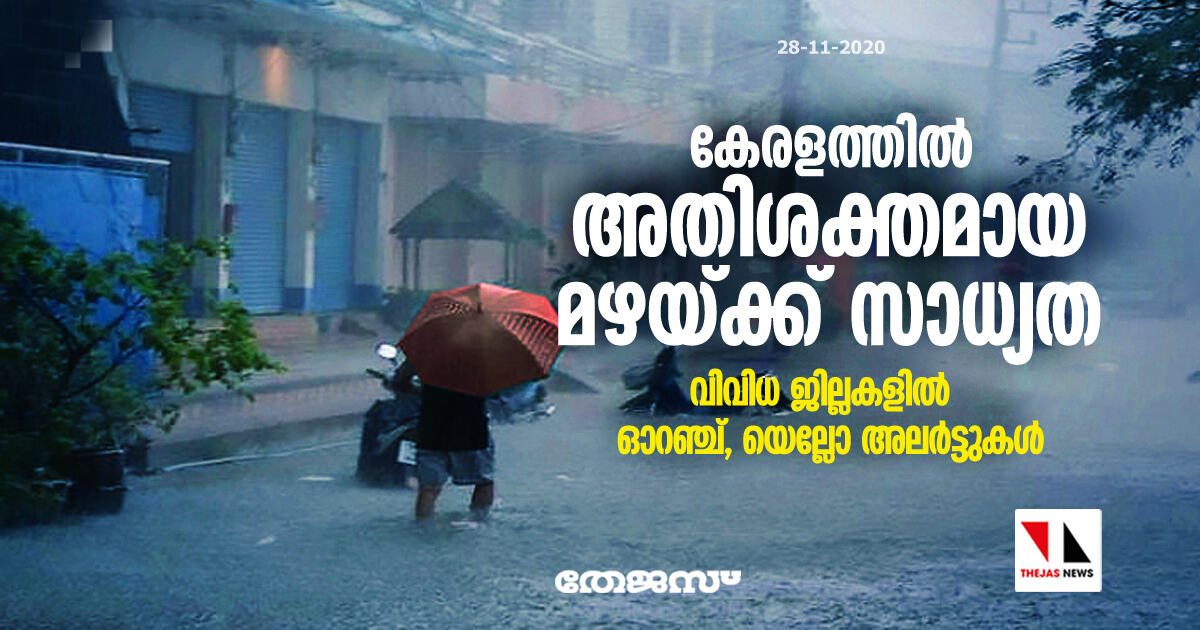 28-11-2020

കേരളത്തിൽ അതിശക്തമായ മഴയ്ക്ക് സാധ്യത

വിവിധ ജില്ലകളിൽ ഓറഞ്ച്, യെല്ലോ അലർട്ടുകൾ

തേജസ്

THEJAS NEWS